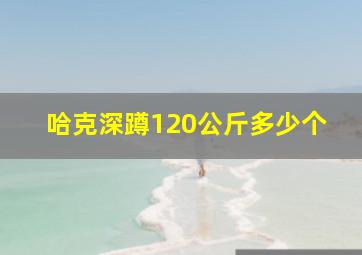 哈克深蹲120公斤多少个